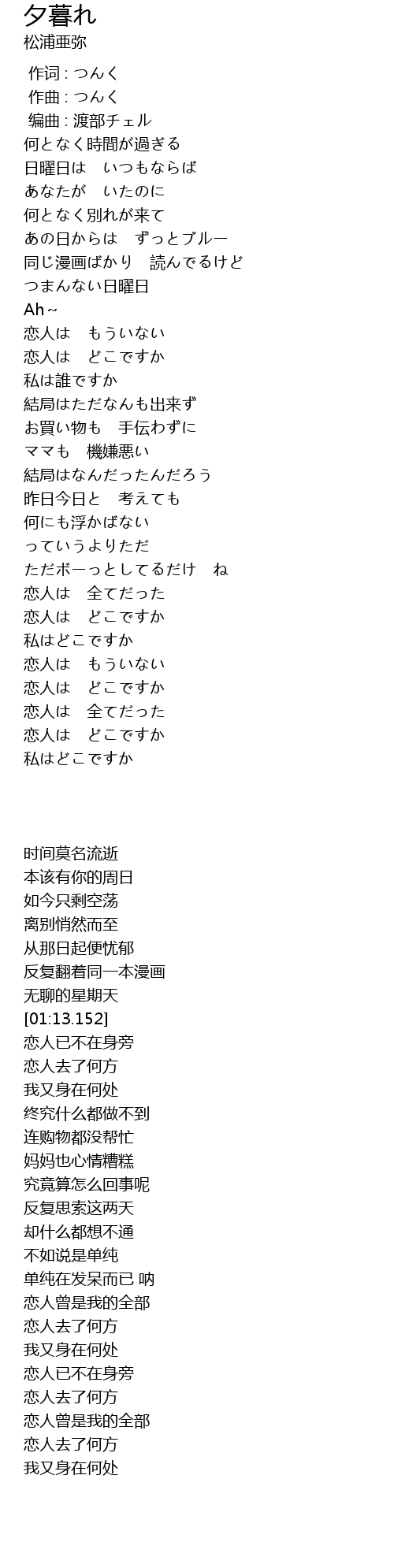 夕暮れ
松浦亜弥

作词 : つんく
作曲 : つんく
编曲 : 渡部チェル
何となく時間が過ぎる
日曜日は　いつもならば
あなたが　いたのに
何となく別れが来て
あの日からは　ずっとブルー
同じ漫画ばかり　読んでるけど
つまんない日曜日
Ah~
恋人は　もういない
恋人は　どこですか
私は誰ですか
結局はただなんも出来ず
お買い物も　手伝わずに
ママも　機嫌悪い
結局はなんだったんだろう
昨日今日と　考えても
何にも浮かばない
っていうよりただ
ただボーっとしてるだけ　ね
恋人は　全てだった
恋人は　どこですか
私はどこですか
恋人は　もういない
恋人は　どこですか
恋人は　全てだった
恋人は　どこですか
私はどこですか

时间莫名流逝
本该有你的周日
如今只剩空荡
离别悄然而至
从那日起便忧郁
反复翻着同一本漫画
无聊的星期天
[01:13.152]
恋人已不在身旁
恋人去了何方
我又身在何处
终究什么都做不到
连购物都没帮忙
妈妈也心情糟糕
究竟算怎么回事呢
反复思索这两天
却什么都想不通
不如说是单纯
单纯在发呆而已 呐
恋人曾是我的全部
恋人去了何方
我又身在何处
恋人已不在身旁
恋人去了何方
恋人曾是我的全部
恋人去了何方
我又身在何处